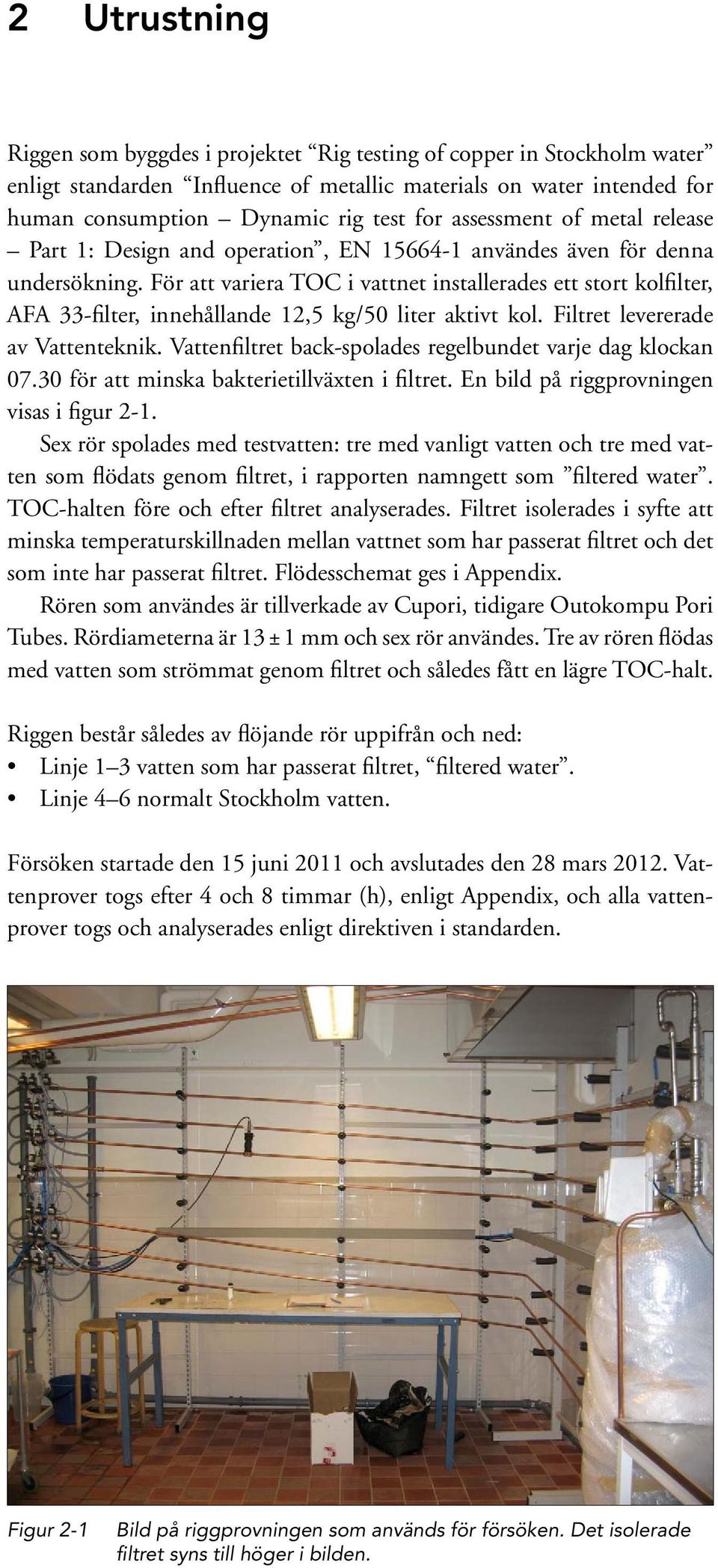 2 Utrustning

Riggen som byggdes i projektet “Rig testing of copper in Stockholm water” enligt standarden “Influence of metallic materials on water intended for human consumption – Dynamic rig test for assessment of metal release – Part 1: Design and operation”, EN 15664-1 användes även för denna undersökning. För att variera TOC i vattnet installerades ett stort kolfilter, AFA 33-filter, innehållande 12,5 kg/50 liter aktivt kol. Filtret levererade av Vattenteknik. Vattenfiltret back-spolades regelbundet varje dag klockan 07.30 för att minska bakterietillväxten i filtret. En bild på riggprovningen visas i figur 2-1.

Sex rör spolades med testvatten: tre med vanligt vatten och tre med vatten som flödats genom filtret, i rapporten namngett som ”filtered water”. TOC-halten före och efter filtret analyserades. Filtret isolerades i syfte att minska temperaturskillnaden mellan vattnet som har passerat filtret och det som inte har passerat filtret. Flödesschemat ges i Appendix.

Rören som användes är tillverkade av Cupori, tidigare Outokompu Pori Tubes. Rördiameterna är 13 ± 1 mm och sex rör användes. Tre av rören flödas med vatten som strömmat genom filtret och således fått en lägre TOC-halt.

Riggen består således av flöjande rör uppifrån och ned:
• Linje 1–3 vatten som har passerat filtret, “filtered water”.
• Linje 4–6 normalt Stockholm vatten.

Försöken startade den 15 juni 2011 och avslutades den 28 mars 2012. Vattenprover togs efter 4 och 8 timmar (h), enligt Appendix, och alla vattenprover togs och analyserades enligt direktiven i standarden.

Figur 2-1 Bild på riggprovningen som används för försöken. Det isolerade filtret syns till höger i bilden.